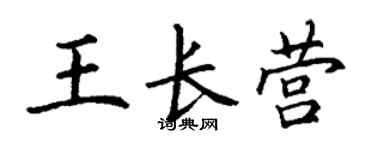 王长营
词典网